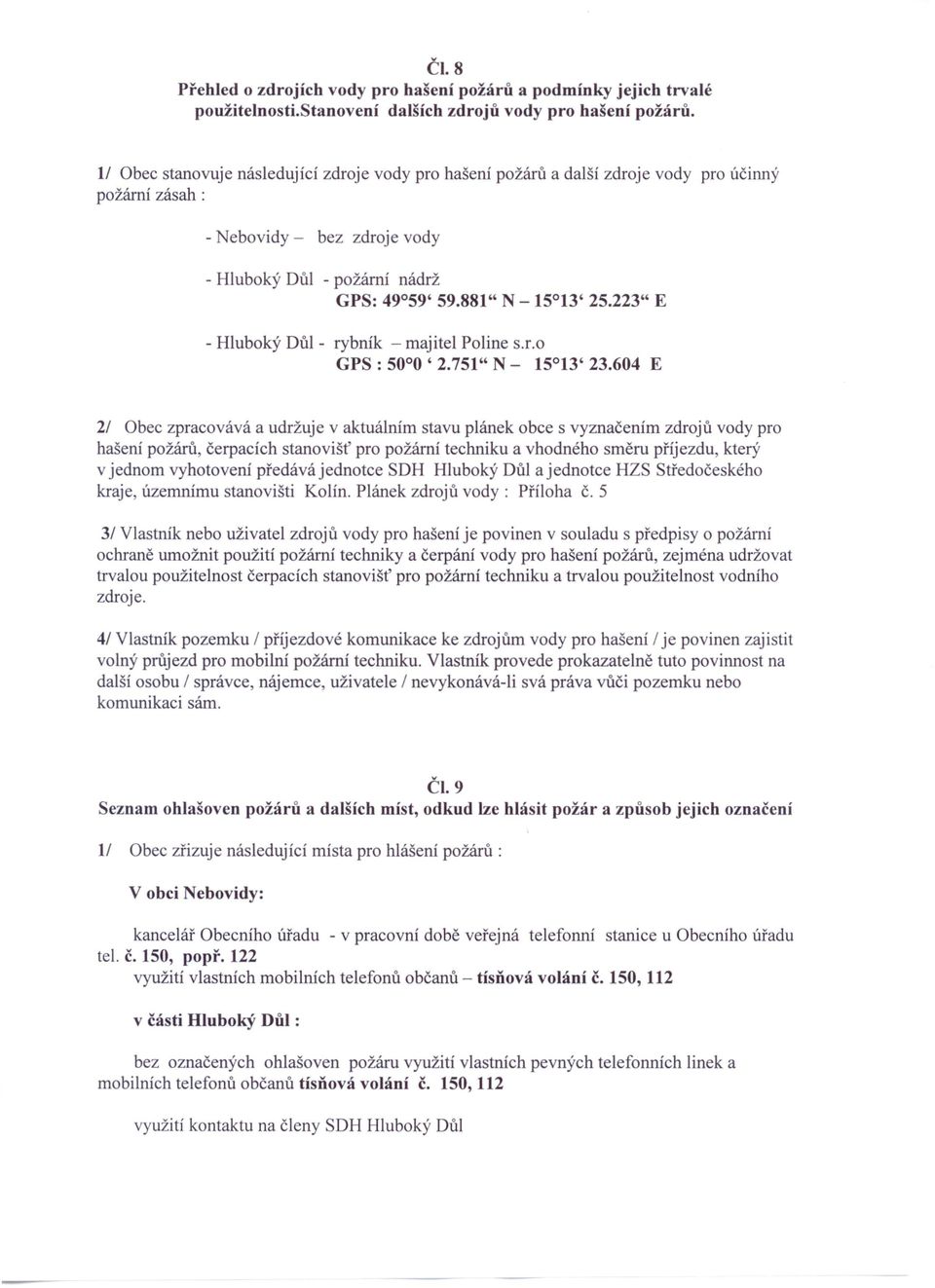 Čl. 8
Přehled o zdrojích vody pro hašení požárů a podmínky jejich trvalé použitelnosti.Stanovení dalších zdrojů vody pro hašení požárů.

1/ Obec stanovuje následující zdroje vody pro hašení požárů a další zdroje vody pro účinný požární zásah :

- Nebovidy – bez zdroje vody

- Hluboký Důl - požární nádrž
GPS: 49°59‘ 59.881“ N – 15°13‘ 25.223“ E

- Hluboký Důl - rybník – majitel Poline s.r.o
GPS : 50°0 ‘ 2.751“ N – 15°13‘ 23.604 E

2/ Obec zpracovává a udržuje v aktuálním stavu plánek obce s vyznačením zdrojů vody pro hašení požárů, čerpacích stanovišť pro požární techniku a vhodného směru příjezdu, který v jednom vyhotovení předává jednotce SDH Hluboký Důl a jednotce HZS Středočeského kraje, územnímu stanovišti Kolín. Plánek zdrojů vody : Příloha č. 5

3/ Vlastník nebo uživatel zdrojů vody pro hašení je povinen v souladu s předpisy o požární ochraně umožnit použití požární techniky a čerpání vody pro hašení požárů, zejména udržovat trvalou použitelnost čerpacích stanovišť pro požární techniku a trvalou použitelnost vodního zdroje.

4/ Vlastník pozemku / příjezdové komunikace ke zdrojům vody pro hašení / je povinen zajistit volný průjezd pro mobilní požární techniku. Vlastník provede prokazatelně tuto povinnost na další osobu / správce, nájemce, uživatele / nevykonává-li svá práva vůči pozemku nebo komunikaci sám.

Čl. 9
Seznam ohlašoven požárů a dalších míst, odkud lze hlásit požár a způsob jejich označení

1/ Obec zřizuje následující místa pro hlášení požárů :

V obci Nebovidy:

kancelář Obecního úřadu - v pracovní době veřejná telefonní stanice u Obecního úřadu tel. č. 150, popř. 122
využití vlastních mobilních telefonů občanů – tísňová volání č. 150, 112

v části Hluboký Důl :

bez označených ohlašoven požáru využití vlastních pevných telefonních linek a mobilních telefonů občanů tísňová volání č. 150, 112

využití kontaktu na členy SDH Hluboký Důl